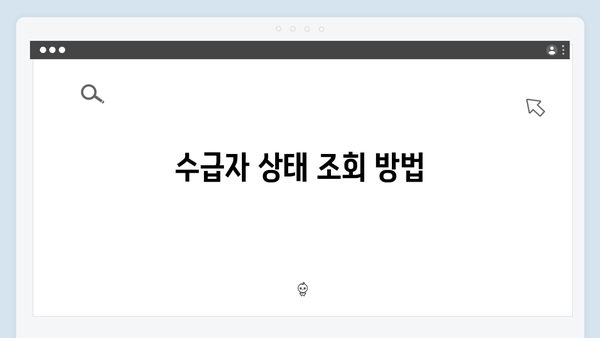 수급자 상태 조회 방법